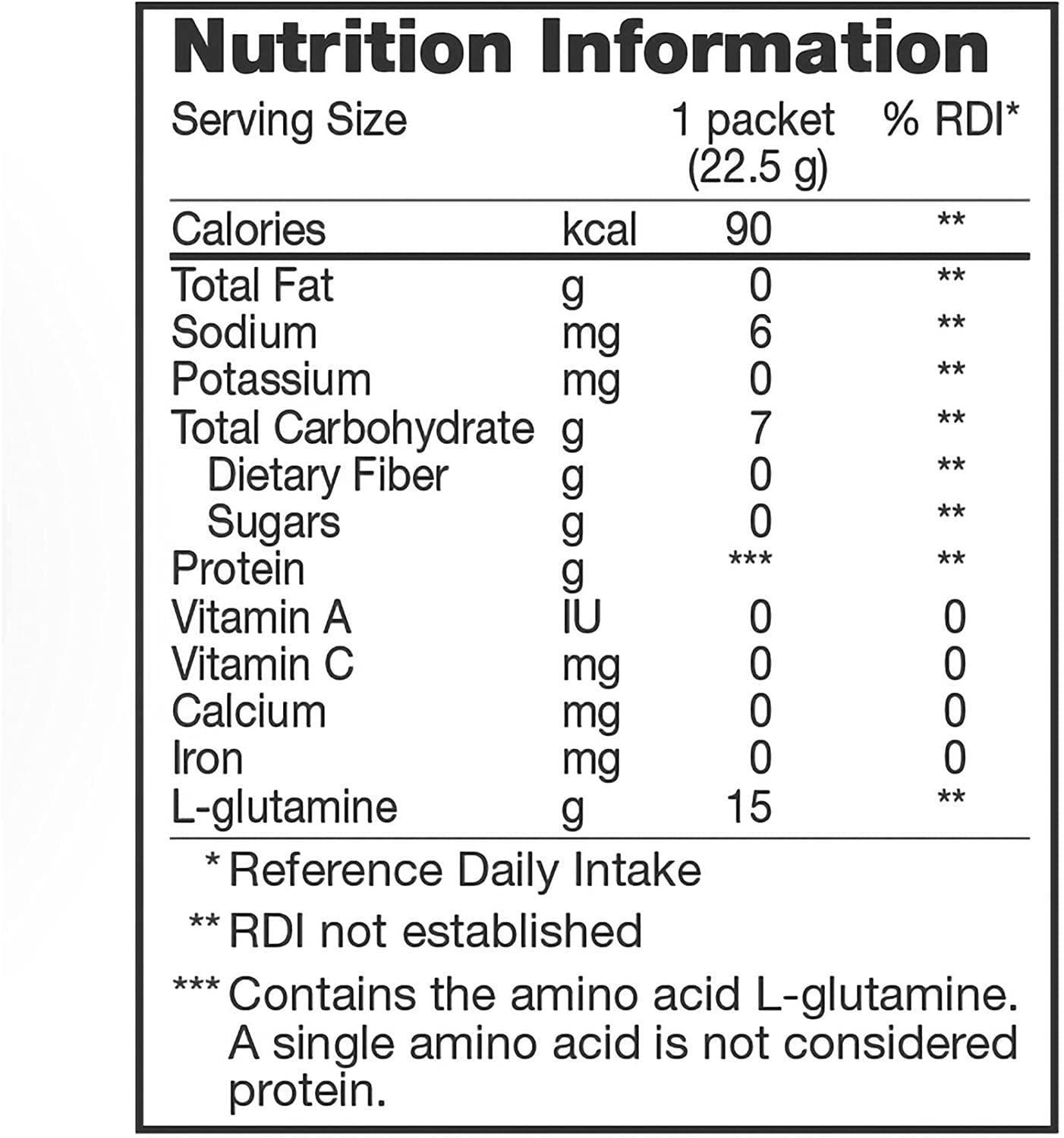 Nutrition Information

| Serving Size | | 1 packet (22.5 g) | % RDI* |
|---|---|---|---|
| Calories | kcal | 90 | ** |
| Total Fat | g | 0 | ** |
| Sodium | mg | 6 | ** |
| Potassium | mg | 0 | ** |
| Total Carbohydrate | g | 7 | ** |
| Dietary Fiber | g | 0 | ** |
| Sugars | g | 0 | ** |
| Protein | g | *** | ** |
| Vitamin A | IU | 0 | 0 |
| Vitamin C | mg | 0 | 0 |
| Calcium | mg | 0 | 0 |
| Iron | mg | 0 | 0 |
| L-glutamine | g | 15 | ** |

* Reference Daily Intake

** RDI not established

*** Contains the amino acid L-glutamine. A single amino acid is not considered protein.